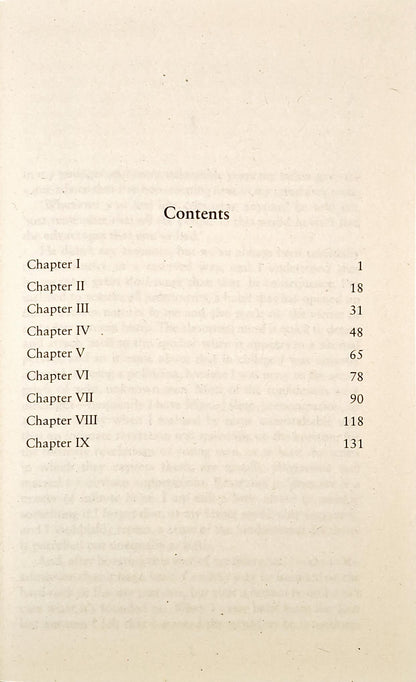 Contents

Chapter I 1
Chapter II 18
Chapter III 31
Chapter IV 48
Chapter V 65
Chapter VI 78
Chapter VII 90
Chapter VIII 118
Chapter IX 131